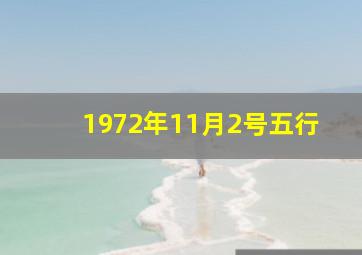 1972年11月2号五行